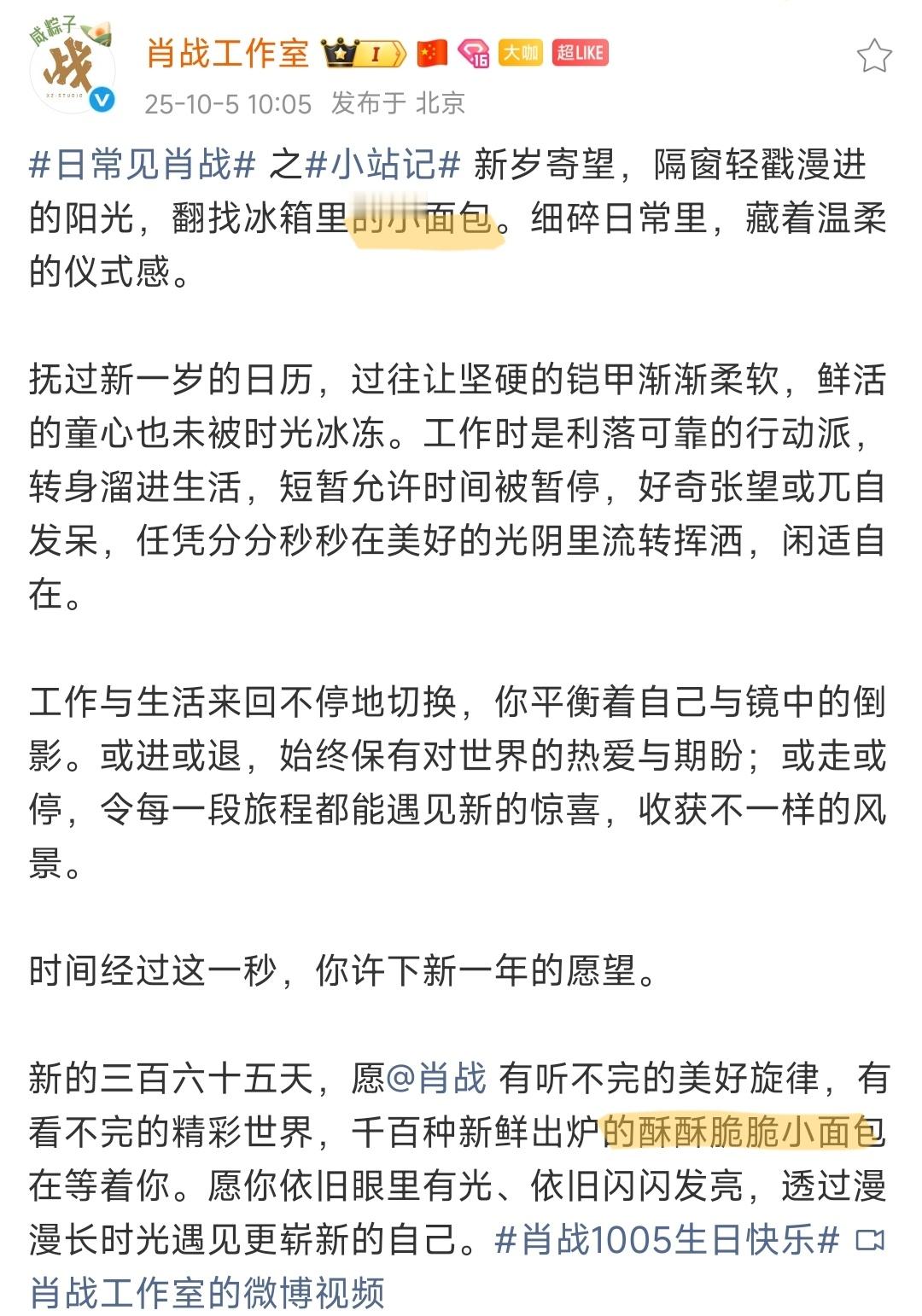 咸粽子
战
XZ·STUDIO

肖战工作室 I 16 大咖 超LIKE

25-10-5 10:05 发布于 北京

#日常见肖战# 之#小站记# 新岁寄望，隔窗轻戳漫进的阳光，翻找冰箱里的小面包。细碎日常里，藏着温柔的仪式感。

抚过新一岁的日历，过往让坚硬的铠甲渐渐柔软，鲜活的童心也未被时光冰冻。工作时是利落可靠的行动派，转身溜进生活，短暂允许时间被暂停，好奇张望或兀自发呆，任凭分分秒秒在美好的光阴里流转挥洒，闲适自在。

工作与生活来回不停地切换，你平衡着自己与镜中的倒影。或进或退，始终保有对世界的热爱与期盼；或走或停，令每一段旅程都能遇见新的惊喜，收获不一样的风景。

时间经过这一秒，你许下新一年的愿望。

新的三百六十五天，愿@肖战 有听不完的美好旋律，有看不完的精彩世界，千百种新鲜出炉的酥酥脆脆小面包在等着你。愿你依旧眼里有光、依旧闪闪发亮，透过漫漫长时光遇见更崭新的自己。#肖战1005生日快乐# 肖战工作室的微博视频